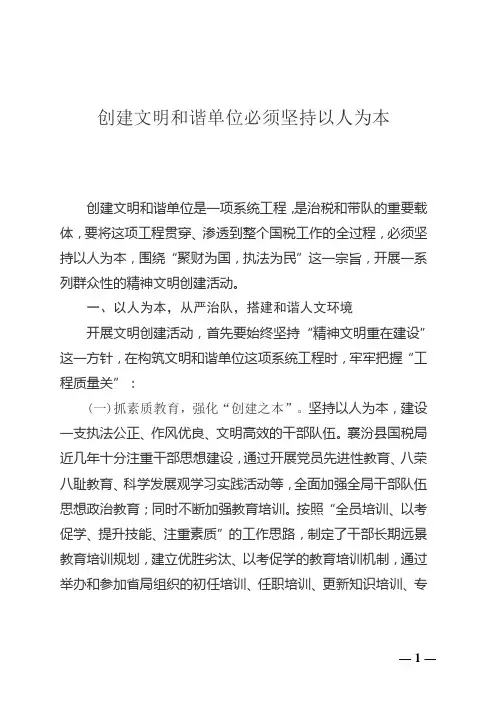 创建文明和谐单位必须坚持以人为本

创建文明和谐单位是一项系统工程，是治税和带队的重要载体，要将这项工程贯穿、渗透到整个国税工作的全过程，必须坚持以人为本，围绕“聚财为国，执法为民”这一宗旨，开展一系列群众性的精神文明创建活动。

一、以人为本，从严治队，搭建和谐人文环境

开展文明创建活动，首先要始终坚持“精神文明重在建设”这一方针，在构筑文明和谐单位这项系统工程时，牢牢把握“工程质量关”：

（一）抓素质教育，强化“创建之本”。坚持以人为本，建设一支执法公正、作风优良、文明高效的干部队伍。襄汾县国税局近几年十分注重干部思想建设，通过开展党员先进性教育、八荣八耻教育、科学发展观学习实践活动等，全面加强全局干部队伍思想政治教育；同时不断加强教育培训。按照“全员培训、以考促学、提升技能、注重素质”的工作思路，制定了干部长期远景教育培训规划，建立优胜劣汰、以考促学的教育培训机制，通过举办和参加省局组织的初任培训、任职培训、更新知识培训、专

— 1 —